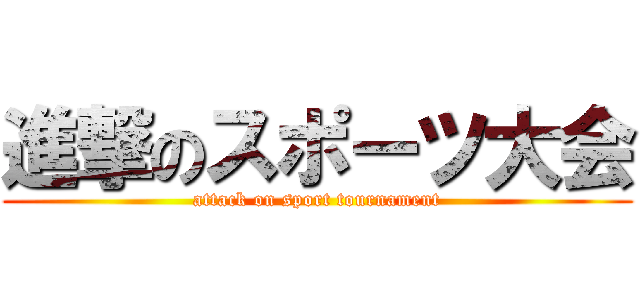 進撃のスポーツ大会
attack on sport tournament